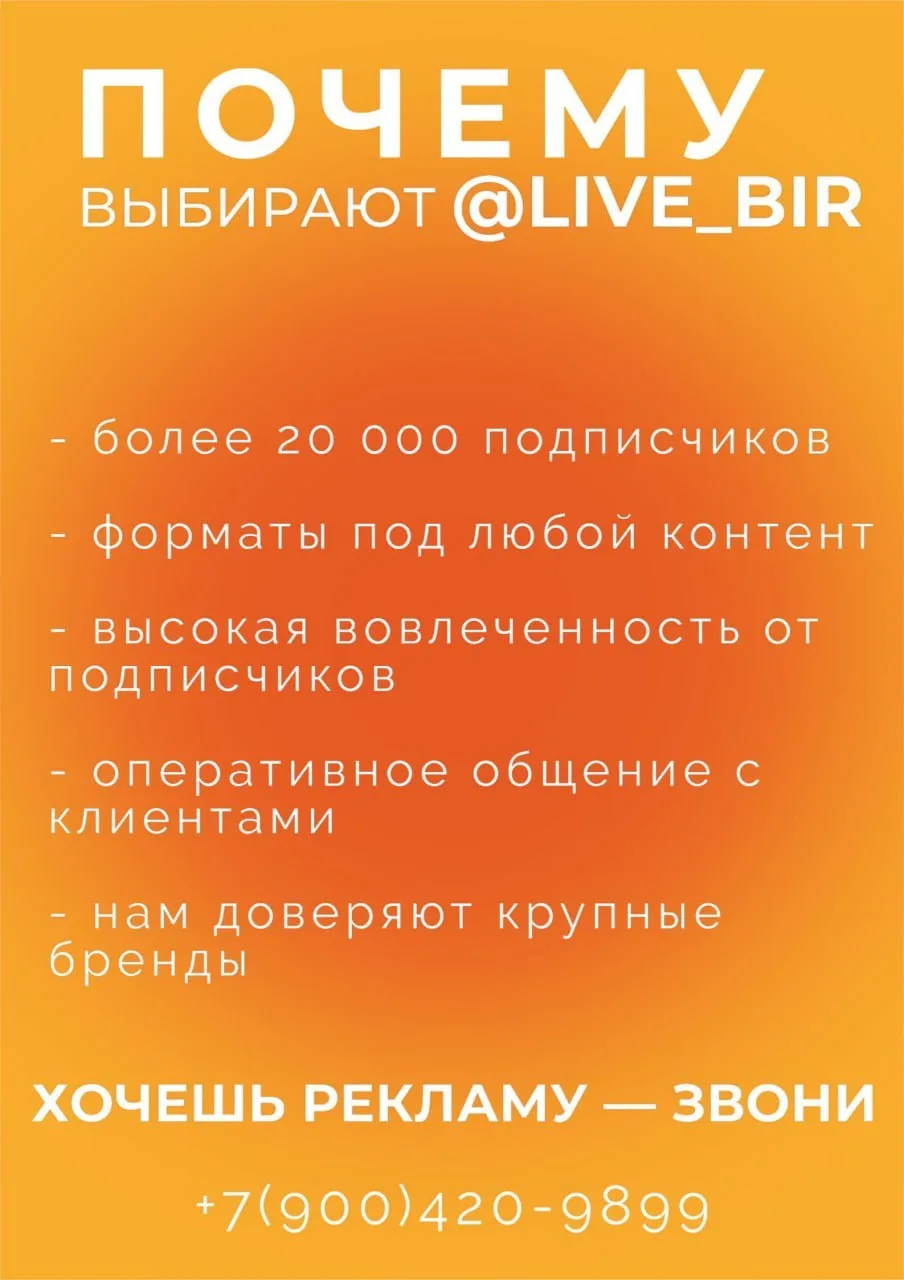 ПОЧЕМУ
ВЫБИРАЮТ @LIVE_BIR

- более 20 000 подписчиков

- форматы под любой контент

- высокая вовлеченность от подписчиков

- оперативное общение с клиентами

- нам доверяют крупные бренды

ХОЧЕШЬ РЕКЛАМУ — ЗВОНИ

+7(900)420-9899